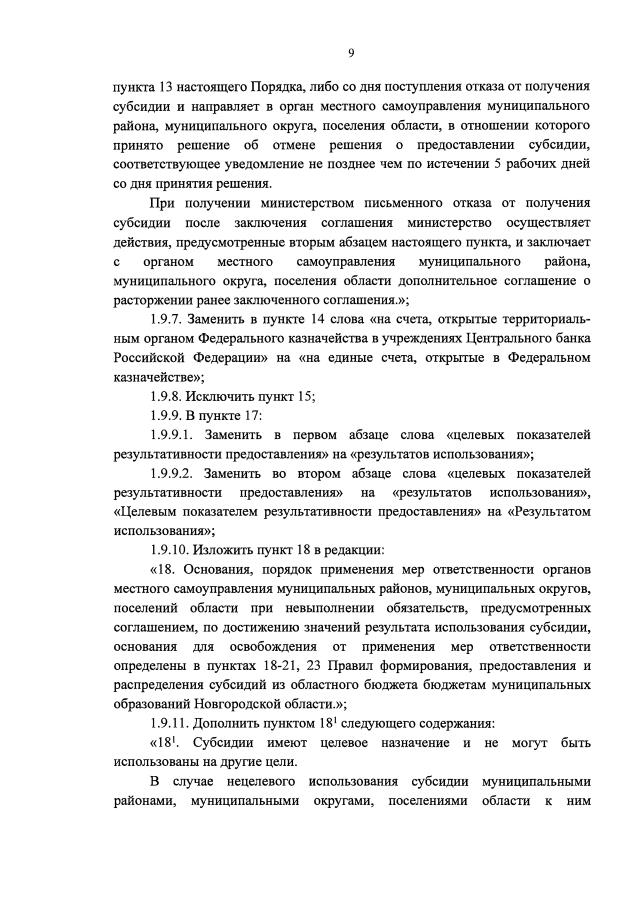 9

пункта 13 настоящего Порядка, либо со дня поступления отказа от получения субсидии и направляет в орган местного самоуправления муниципального района, муниципального округа, поселения области, в отношении которого принято решение об отмене решения о предоставлении субсидии, соответствующее уведомление не позднее чем по истечении 5 рабочих дней со дня принятия решения.

При получении министерством письменного отказа от получения субсидии после заключения соглашения министерство осуществляет действия, предусмотренные вторым абзацем настоящего пункта, и заключает с органом местного самоуправления муниципального района, муниципального округа, поселения области дополнительное соглашение о расторжении ранее заключенного соглашения.»;

1.9.7. Заменить в пункте 14 слова «на счета, открытые территориальным органом Федерального казначейства в учреждениях Центрального банка Российской Федерации» на «на единые счета, открытые в Федеральном казначействе»;

1.9.8. Исключить пункт 15;

1.9.9. В пункте 17:

1.9.9.1. Заменить в первом абзаце слова «целевых показателей результативности предоставления» на «результатов использования»;

1.9.9.2. Заменить во втором абзаце слова «целевых показателей результативности предоставления» на «результатов использования», «Целевым показателем результативности предоставления» на «Результатом использования»;

1.9.10. Изложить пункт 18 в редакции:

«18. Основания, порядок применения мер ответственности органов местного самоуправления муниципальных районов, муниципальных округов, поселений области при невыполнении обязательств, предусмотренных соглашением, по достижению значений результата использования субсидии, основания для освобождения от применения мер ответственности определены в пунктах 18-21, 23 Правил формирования, предоставления и распределения субсидий из областного бюджета бюджетам муниципальных образований Новгородской области.»;

1.9.11. Дополнить пунктом $18^1$ следующего содержания:

«$18^1$. Субсидии имеют целевое назначение и не могут быть использованы на другие цели.

В случае нецелевого использования субсидии муниципальными районами, муниципальными округами, поселениями области к ним